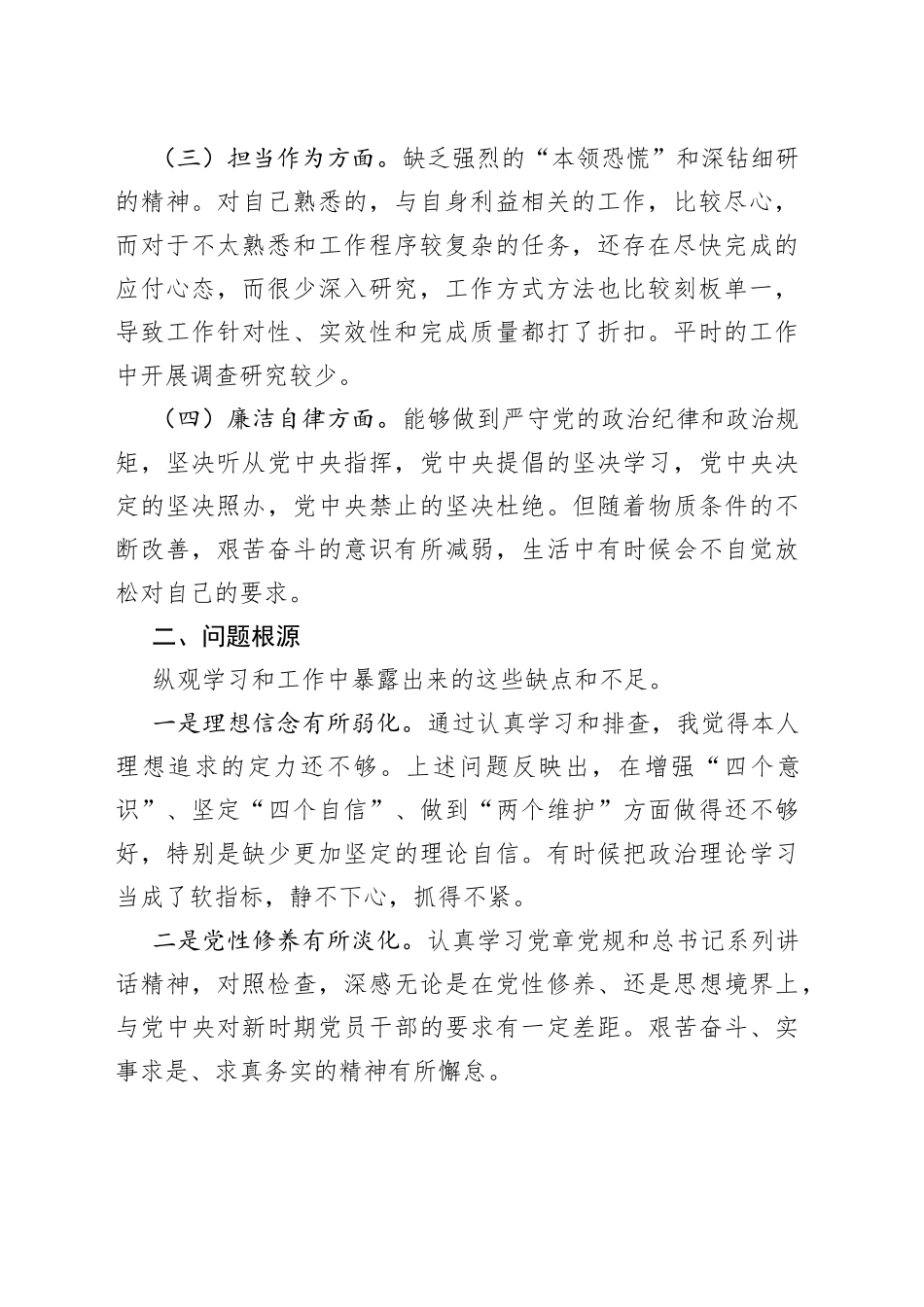 （三）担当作为方面。缺乏强烈的“本领恐慌”和深钻细研的精神。对自己熟悉的，与自身利益相关的工作，比较尽心，而对于不太熟悉和工作程序较复杂的任务，还存在尽快完成的应付心态，而很少深入研究，工作方式方法也比较刻板单一，导致工作针对性、实效性和完成质量都打了折扣。平时的工作中开展调查研究较少。

（四）廉洁自律方面。能够做到严守党的政治纪律和政治规矩，坚决听从党中央指挥，党中央提倡的坚决学习，党中央决定的坚决照办，党中央禁止的坚决杜绝。但随着物质条件的不断改善，艰苦奋斗的意识有所减弱，生活中有时候会不自觉放松对自己的要求。

二、问题根源

纵观学习和工作中暴露出来的这些缺点和不足。

一是理想信念有所弱化。通过认真学习和排查，我觉得本人理想追求的定力还不够。上述问题反映出，在增强“四个意识”、坚定“四个自信”、做到“两个维护”方面做得还不够好，特别是缺少更加坚定的理论自信。有时候把政治理论学习当成了软指标，静不下心，抓得不紧。

二是党性修养有所淡化。认真学习党章党规和总书记系列讲话精神，对照检查，深感无论是在党性修养、还是思想境界上，与党中央对新时期党员干部的要求有一定差距。艰苦奋斗、实事求是、求真务实的精神有所懈怠。